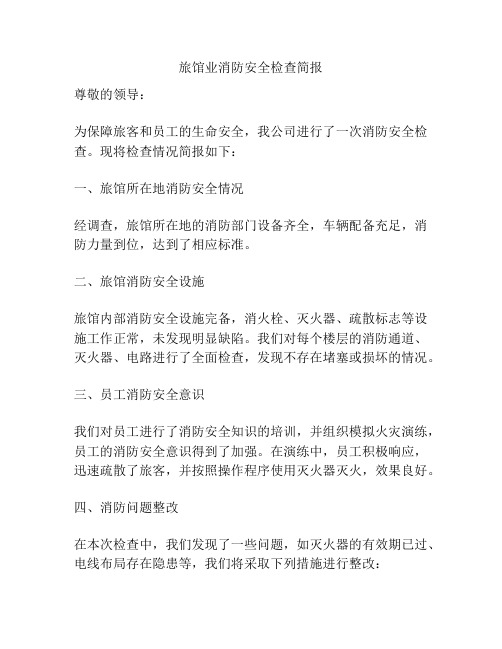 旅馆业消防安全检查简报

尊敬的领导：

为保障旅客和员工的生命安全，我公司进行了一次消防安全检查。现将检查情况简报如下：

一、旅馆所在地消防安全情况

经调查，旅馆所在地的消防部门设备齐全，车辆配备充足，消防力量到位，达到了相应标准。

二、旅馆消防安全设施

旅馆内部消防安全设施完备，消火栓、灭火器、疏散标志等设施工作正常，未发现明显缺陷。我们对每个楼层的消防通道、灭火器、电路进行了全面检查，发现不存在堵塞或损坏的情况。

三、员工消防安全意识

我们对员工进行了消防安全知识的培训，并组织模拟火灾演练，员工的消防安全意识得到了加强。在演练中，员工积极响应，迅速疏散了旅客，并按照操作程序使用灭火器灭火，效果良好。

四、消防问题整改

在本次检查中，我们发现了一些问题，如灭火器的有效期已过、电线布局存在隐患等，我们将采取下列措施进行整改：